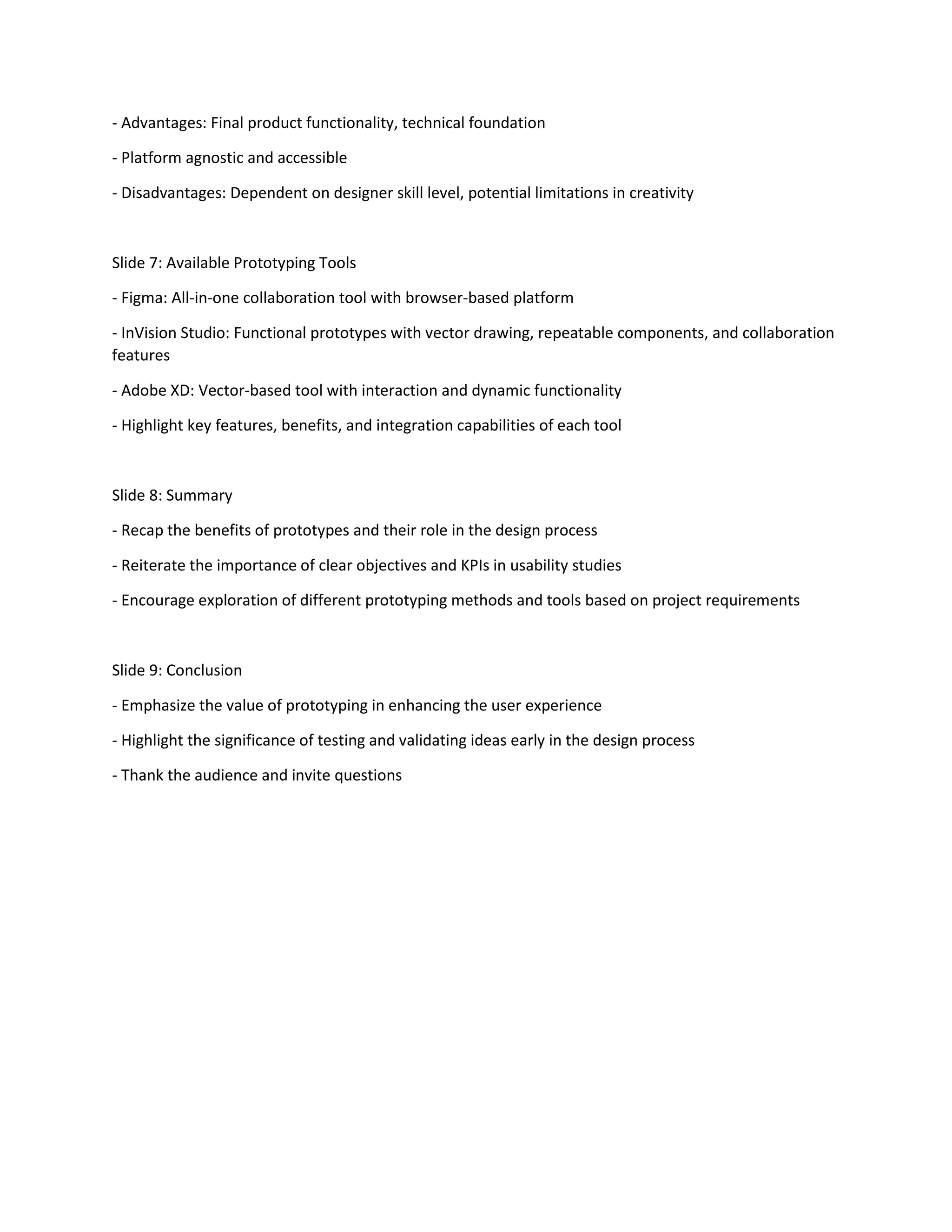 - Advantages: Final product functionality, technical foundation

- Platform agnostic and accessible

- Disadvantages: Dependent on designer skill level, potential limitations in creativity

Slide 7: Available Prototyping Tools

- Figma: All-in-one collaboration tool with browser-based platform

- InVision Studio: Functional prototypes with vector drawing, repeatable components, and collaboration features

- Adobe XD: Vector-based tool with interaction and dynamic functionality

- Highlight key features, benefits, and integration capabilities of each tool

Slide 8: Summary

- Recap the benefits of prototypes and their role in the design process

- Reiterate the importance of clear objectives and KPIs in usability studies

- Encourage exploration of different prototyping methods and tools based on project requirements

Slide 9: Conclusion

- Emphasize the value of prototyping in enhancing the user experience

- Highlight the significance of testing and validating ideas early in the design process

- Thank the audience and invite questions